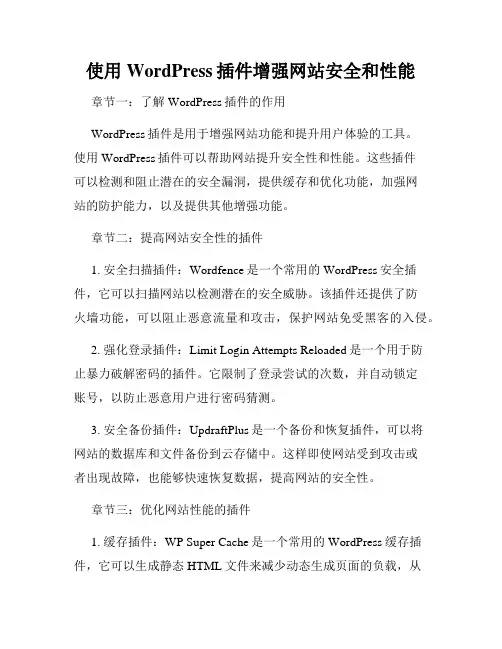 使用 WordPress 插件增强网站安全和性能

章节一：了解 WordPress 插件的作用

WordPress 插件是用于增强网站功能和提升用户体验的工具。使用 WordPress 插件可以帮助网站提升安全性和性能。这些插件可以检测和阻止潜在的安全漏洞，提供缓存和优化功能，加强网站的防护能力，以及提供其他增强功能。

章节二：提高网站安全性的插件

1. 安全扫描插件：Wordfence 是一个常用的 WordPress 安全插件，它可以扫描网站以检测潜在的安全威胁。该插件还提供了防火墙功能，可以阻止恶意流量和攻击，保护网站免受黑客的入侵。

2. 强化登录插件：Limit Login Attempts Reloaded 是一个用于防止暴力破解密码的插件。它限制了登录尝试的次数，并自动锁定账号，以防止恶意用户进行密码猜测。

3. 安全备份插件：UpdraftPlus 是一个备份和恢复插件，可以将网站的数据库和文件备份到云存储中。这样即使网站受到攻击或者出现故障，也能够快速恢复数据，提高网站的安全性。

章节三：优化网站性能的插件

1. 缓存插件：WP Super Cache 是一个常用的 WordPress 缓存插件，它可以生成静态 HTML 文件来减少动态生成页面的负载，从